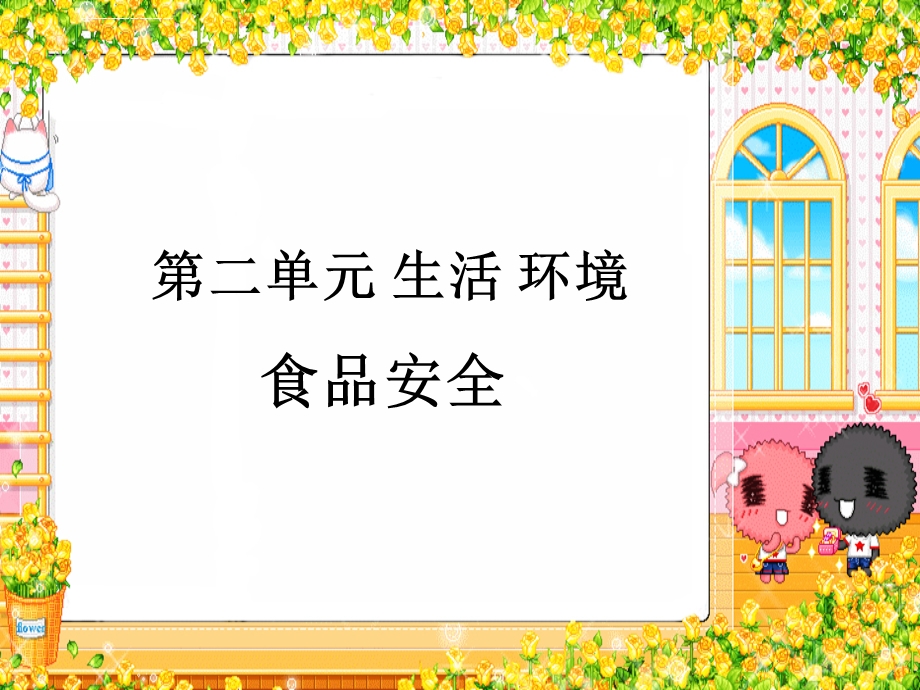 第二单元 生活 环境

食品安全

flower